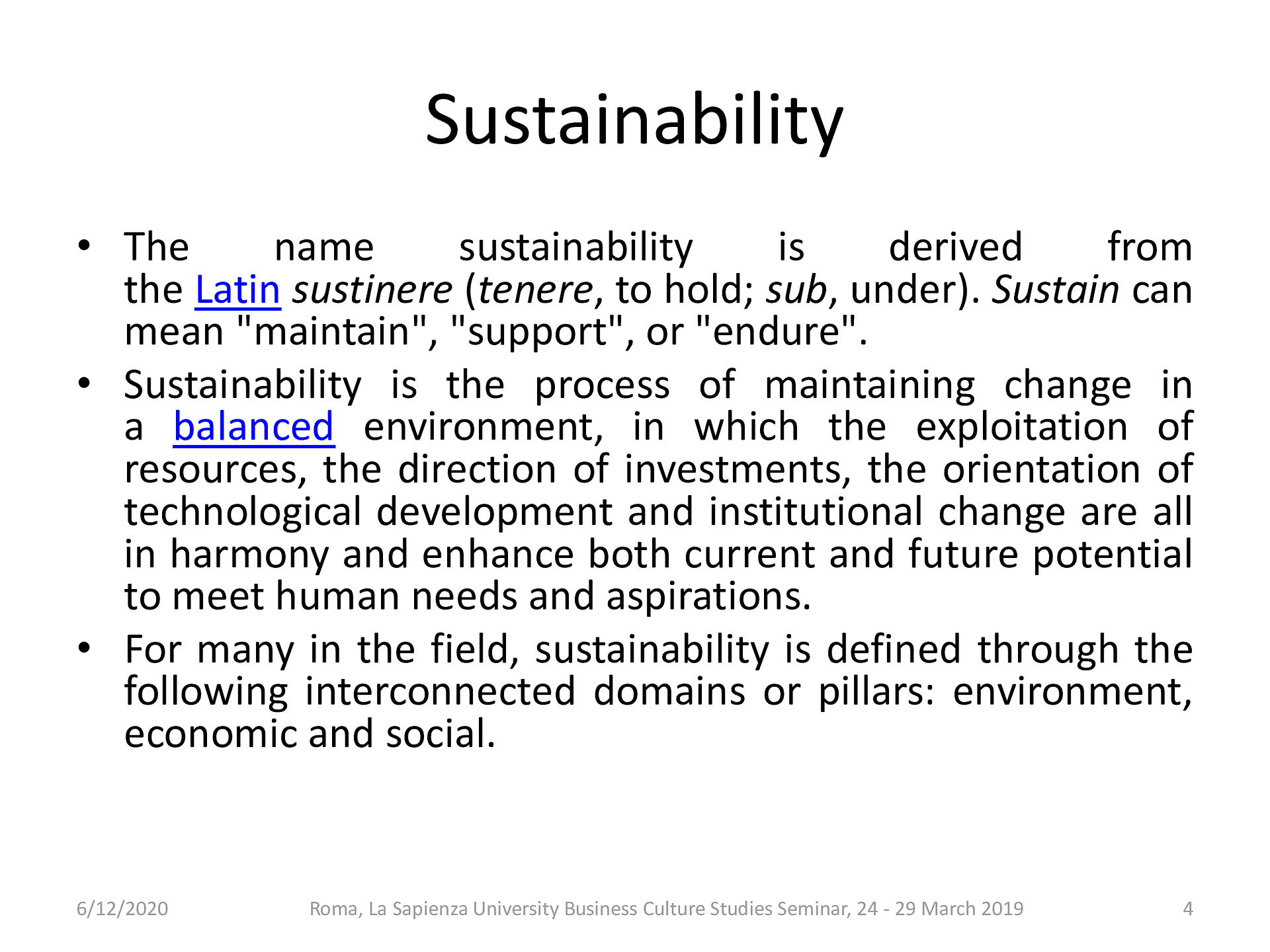 Sustainability

• The name sustainability is derived from the Latin sustinere (tenere, to hold; sub, under). Sustain can mean "maintain", "support", or "endure".

• Sustainability is the process of maintaining change in a balanced environment, in which the exploitation of resources, the direction of investments, the orientation of technological development and institutional change are all in harmony and enhance both current and future potential to meet human needs and aspirations.

• For many in the field, sustainability is defined through the following interconnected domains or pillars: environment, economic and social.

6/12/2020 Roma, La Sapienza University Business Culture Studies Seminar, 24 - 29 March 2019 4